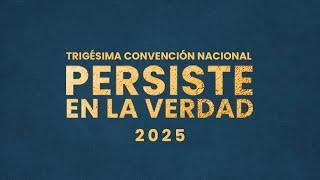 TRIGÉSIMA CONVENCIÓN NACIONAL
PERSISTE
EN LA VERDAD
2025